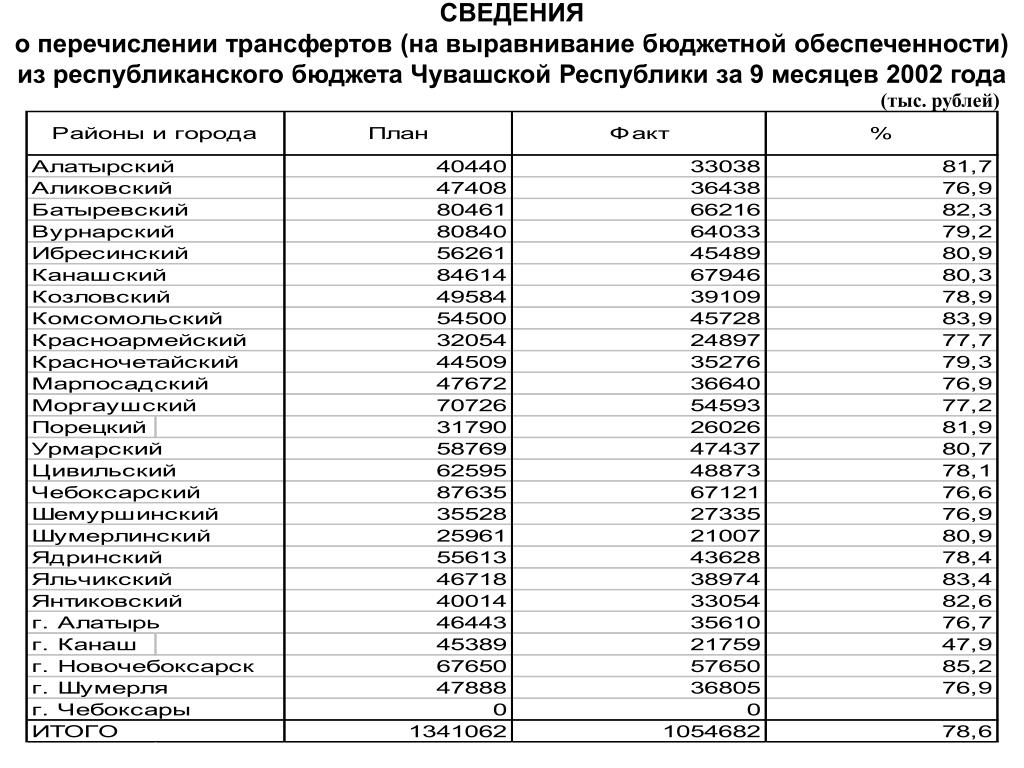 СВЕДЕНИЯ
о перечислении трансфертов (на выравнивание бюджетной обеспеченности) из республиканского бюджета Чувашской Республики за 9 месяцев 2002 года

(тыс. рублей)

| Районы и города | План | Факт | % |
|---|---|---|---|
| Алатырский | 40440 | 33038 | 81,7 |
| Аликовский | 47408 | 36438 | 76,9 |
| Батыревский | 80461 | 66216 | 82,3 |
| Вурнарский | 80840 | 64033 | 79,2 |
| Ибресинский | 56261 | 45489 | 80,9 |
| Канашский | 84614 | 67946 | 80,3 |
| Козловский | 49584 | 39109 | 78,9 |
| Комсомольский | 54500 | 45728 | 83,9 |
| Красноармейский | 32054 | 24897 | 77,7 |
| Красночетайский | 44509 | 35276 | 79,3 |
| Марпосадский | 47672 | 36640 | 76,9 |
| Моргаушский | 70726 | 54593 | 77,2 |
| Порецкий | 31790 | 26026 | 81,9 |
| Урмарский | 58769 | 47437 | 80,7 |
| Цивильский | 62595 | 48873 | 78,1 |
| Чебоксарский | 87635 | 67121 | 76,6 |
| Шемуршинский | 35528 | 27335 | 76,9 |
| Шумерлинский | 25961 | 21007 | 80,9 |
| Ядринский | 55613 | 43628 | 78,4 |
| Яльчикский | 46718 | 38974 | 83,4 |
| Янтиковский | 40014 | 33054 | 82,6 |
| г. Алатырь | 46443 | 35610 | 76,7 |
| г. Канаш | 45389 | 21759 | 47,9 |
| г. Новочебоксарск | 67650 | 57650 | 85,2 |
| г. Шумерля | 47888 | 36805 | 76,9 |
| г. Чебоксары | 0 | 0 | |
| ИТОГО | 1341062 | 1054682 | 78,6 |